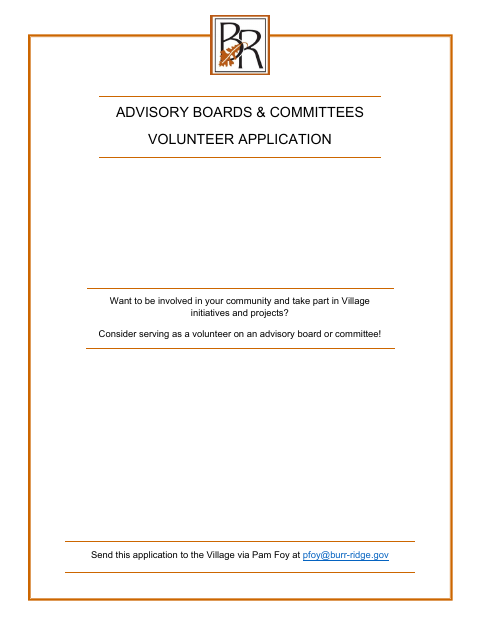 BR

ADVISORY BOARDS & COMMITTEES

VOLUNTEER APPLICATION

Want to be involved in your community and take part in Village initiatives and projects?

Consider serving as a volunteer on an advisory board or committee!

Send this application to the Village via Pam Foy at pfoy@burr-ridge.gov